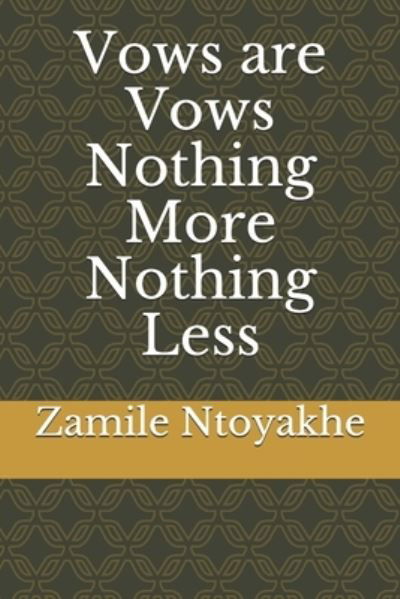 Vows are Vows Nothing More Nothing Less

Zamile Ntoyakhe